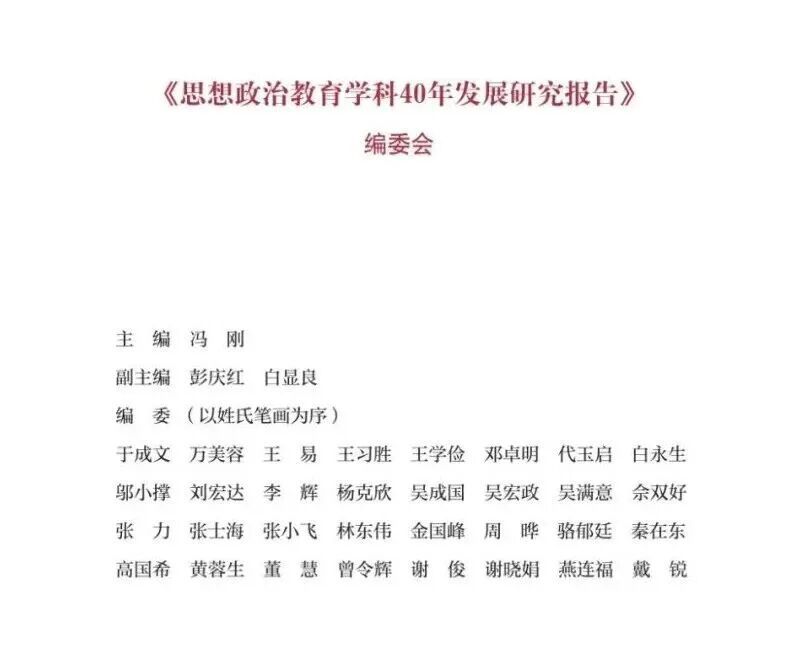 《思想政治教育学科40年发展研究报告》

编委会

主　编　冯　刚

副主编　彭庆红　白显良

编　委　（以姓氏笔画为序）

于成文　万美容　王　易　王习胜　王学俭　邓卓明　代玉启　白永生

邬小撑　刘宏达　李　辉　杨克欣　吴成国　吴宏政　吴满意　佘双好

张　力　张士海　张小飞　林东伟　金国峰　周　晔　骆郁廷　秦在东

高国希　黄蓉生　董　慧　曾令辉　谢　俊　谢晓娟　燕连福　戴　锐